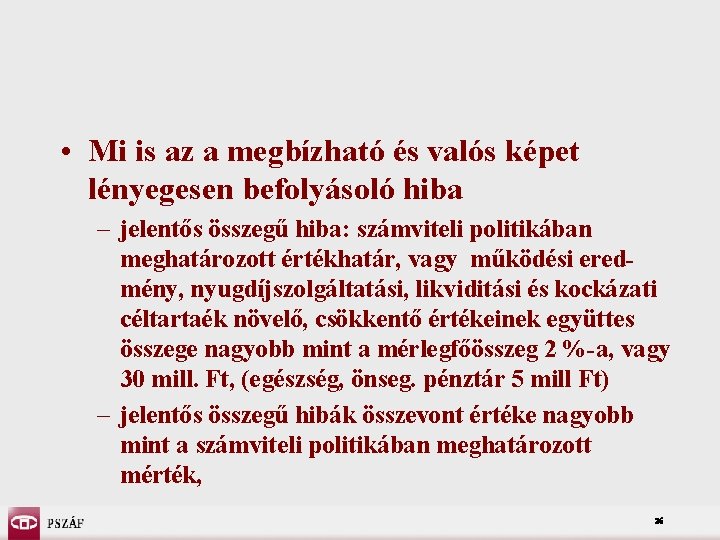 • Mi is az a megbízható és valós képet lényegesen befolyásoló hiba

– jelentős összegű hiba: számviteli politikában meghatározott értékhatár, vagy működési eredmény, nyugdíjszolgáltatási, likviditási és kockázati céltartaék növelő, csökkentő értékeinek együttes összege nagyobb mint a mérlegfőösszeg 2 %-a, vagy 30 mill. Ft, (egészség, önseg. pénztár 5 mill Ft)

– jelentős összegű hibák összevont értéke nagyobb mint a számviteli politikában meghatározott mérték,

PSZÁF

26